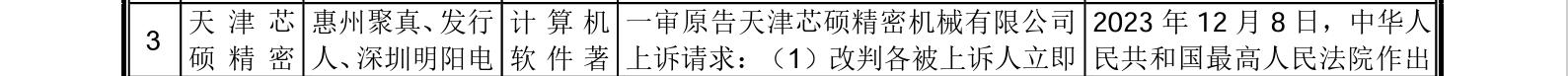 | 3 | 天津芯硕精密 | 惠州聚真、发行人、深圳明阳电 | 计算机软件著 | 一审原告天津芯硕精密机械有限公司上诉请求：（1）改判各被上诉人立即 | 2023 年 12 月 8 日，中华人民共和国最高人民法院作出 |